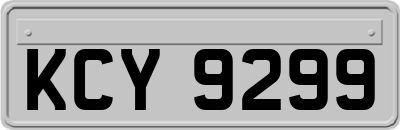 KCY 9299